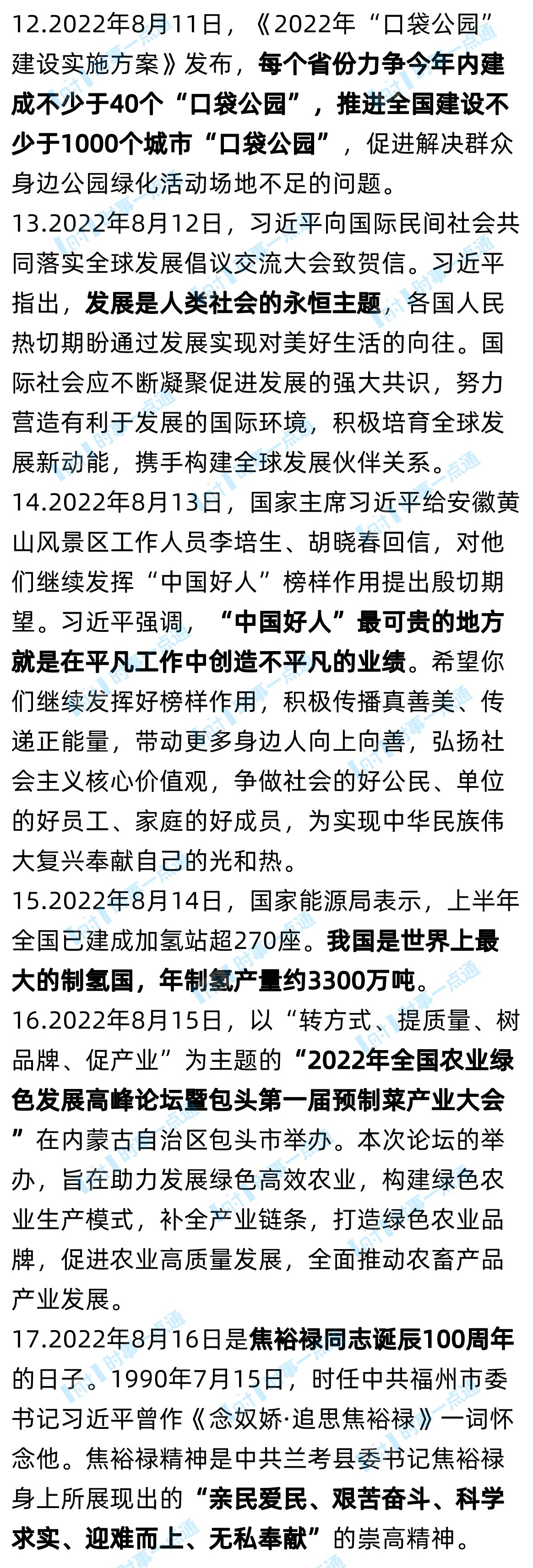 12.2022年8月11日，《2022年“口袋公园”建设实施方案》发布，每个省份力争今年内建成不少于40个“口袋公园”，推进全国建设不少于1000个城市“口袋公园”，促进解决群众身边公园绿化活动场地不足的问题。

13.2022年8月12日，习近平向国际民间社会共同落实全球发展倡议交流大会致贺信。习近平指出，发展是人类社会的永恒主题，各国人民热切期盼通过发展实现对美好生活的向往。国际社会应不断凝聚促进发展的强大共识，努力营造有利于发展的国际环境，积极培育全球发展新动能，携手构建全球发展伙伴关系。

14.2022年8月13日，国家主席习近平给安徽黄山风景区工作人员李培生、胡晓春回信，对他们继续发挥“中国好人”榜样作用提出殷切期望。习近平强调，“中国好人”最可贵的地方就是在平凡工作中创造不平凡的业绩。希望你们继续发挥好榜样作用，积极传播真善美、传递正能量，带动更多身边人向上向善，弘扬社会主义核心价值观，争做社会的好公民、单位的好员工、家庭的好成员，为实现中华民族伟大复兴奉献自己的光和热。

15.2022年8月14日，国家能源局表示，上半年全国已建成加氢站超270座。我国是世界上最大的制氢国，年制氢产量约3300万吨。

16.2022年8月15日，以“转方式、提质量、树品牌、促产业”为主题的“2022年全国农业绿色发展高峰论坛暨包头第一届预制菜产业大会”在内蒙古自治区包头市举办。本次论坛的举办，旨在助力发展绿色高效农业，构建绿色农业生产模式，补全产业链条，打造绿色农业品牌，促进农业高质量发展，全面推动农畜产品产业发展。

17.2022年8月16日是焦裕禄同志诞辰100周年的日子。1990年7月15日，时任中共福州市委书记习近平曾作《念奴娇·追思焦裕禄》一词怀念他。焦裕禄精神是中共兰考县委书记焦裕禄身上所展现出的“亲民爱民、艰苦奋斗、科学求实、迎难而上、无私奉献”的崇高精神。

时事一点通